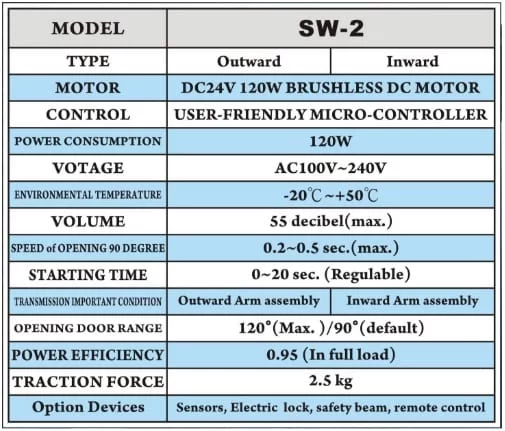 | MODEL | SW-2 | |
|---|---|---|
| TYPE | Outward | Inward |
| MOTOR | DC24V 120W BRUSHLESS DC MOTOR | |
| CONTROL | USER-FRIENDLY MICRO-CONTROLLER | |
| POWER CONSUMPTION | 120W | |
| VOTAGE | AC100V~240V | |
| ENVIRONMENTAL TEMPERATURE | -20℃~+50℃ | |
| VOLUME | 55 decibel(max.) | |
| SPEED of OPENING 90 DEGREE | 0.2~0.5 sec.(max.) | |
| STARTING TIME | 0~20 sec. (Regulable) | |
| TRANSMISSION IMPORTANT CONDITION | Outward Arm assembly | Inward Arm assembly |
| OPENING DOOR RANGE | 120°(Max. )/90°(default) | |
| POWER EFFICIENCY | 0.95 (In full load) | |
| TRACTION FORCE | 2.5 kg | |
| Option Devices | Sensors, Electric lock, safety beam, remote control | |